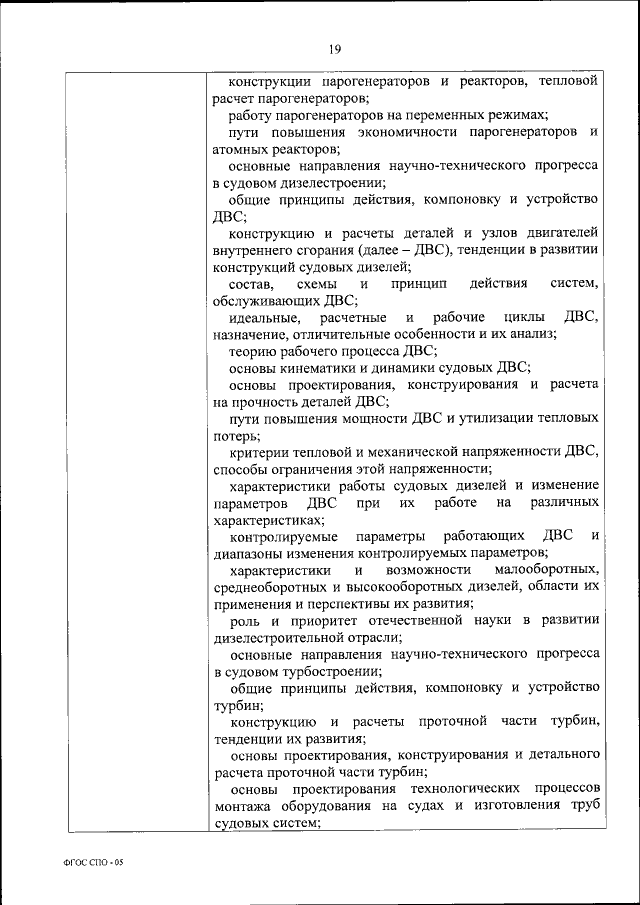 19

конструкции парогенераторов и реакторов, тепловой расчет парогенераторов;
работу парогенераторов на переменных режимах;
пути повышения экономичности парогенераторов и атомных реакторов;
основные направления научно-технического прогресса в судовом дизелестроении;
общие принципы действия, компоновку и устройство ДВС;
конструкцию и расчеты деталей и узлов двигателей внутреннего сгорания (далее – ДВС), тенденции в развитии конструкций судовых дизелей;
состав, схемы и принцип действия систем, обслуживающих ДВС;
идеальные, расчетные и рабочие циклы ДВС, назначение, отличительные особенности и их анализ;
теорию рабочего процесса ДВС;
основы кинематики и динамики судовых ДВС;
основы проектирования, конструирования и расчета на прочность деталей ДВС;
пути повышения мощности ДВС и утилизации тепловых потерь;
критерии тепловой и механической напряженности ДВС, способы ограничения этой напряженности;
характеристики работы судовых дизелей и изменение параметров ДВС при их работе на различных характеристиках;
контролируемые параметры работающих ДВС и диапазоны изменения контролируемых параметров;
характеристики и возможности малооборотных, среднеоборотных и высокооборотных дизелей, области их применения и перспективы их развития;
роль и приоритет отечественной науки в развитии дизелестроительной отрасли;
основные направления научно-технического прогресса в судовом турбостроении;
общие принципы действия, компоновку и устройство турбин;
конструкцию и расчеты проточной части турбин, тенденции их развития;
основы проектирования, конструирования и детального расчета проточной части турбин;
основы проектирования технологических процессов монтажа оборудования на судах и изготовления труб судовых систем;

ФГОС СПО - 05